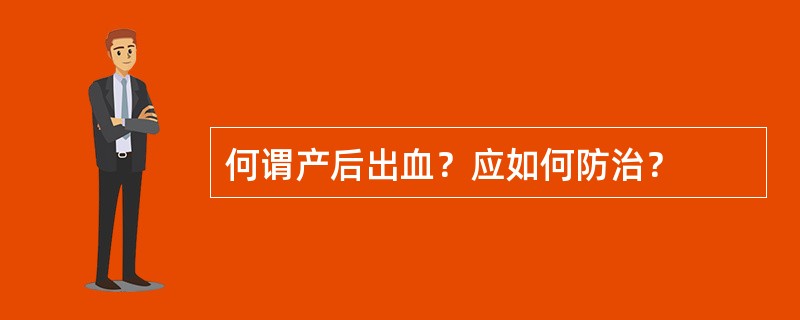 何谓产后出血？应如何防治？